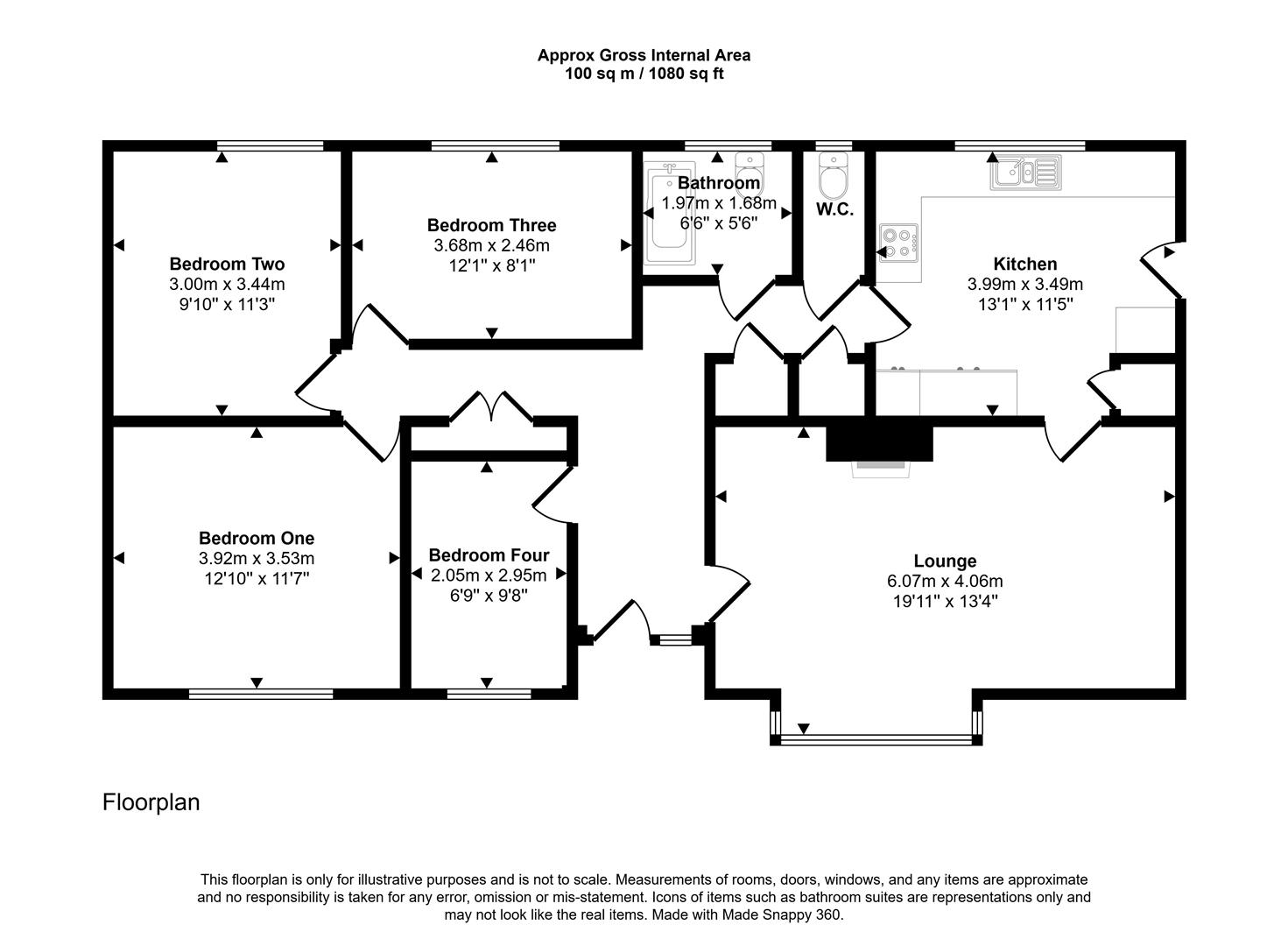 Approx Gross Internal Area
100 sq m / 1080 sq ft

Bedroom Two
3.00m x 3.44m
9'10" x 11'3"

Bedroom Three
3.68m x 2.46m
12'1" x 8'1"

Bathroom
1.97m x 1.68m
6'6" x 5'6"

W.C.

Kitchen
3.99m x 3.49m
13'1" x 11'5"

Bedroom One
3.92m x 3.53m
12'10" x 11'7"

Bedroom Four
2.05m x 2.95m
6'9" x 9'8"

Lounge
6.07m x 4.06m
19'11" x 13'4"

Floorplan

This floorplan is only for illustrative purposes and is not to scale. Measurements of rooms, doors, windows, and any items are approximate and no responsibility is taken for any error, omission or mis-statement. Icons of items such as bathroom suites are representations only and may not look like the real items. Made with Made Snappy 360.